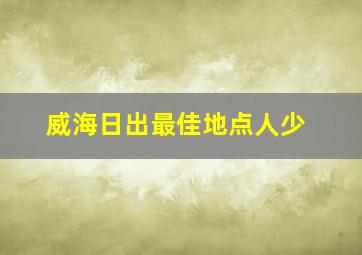 威海日出最佳地点人少